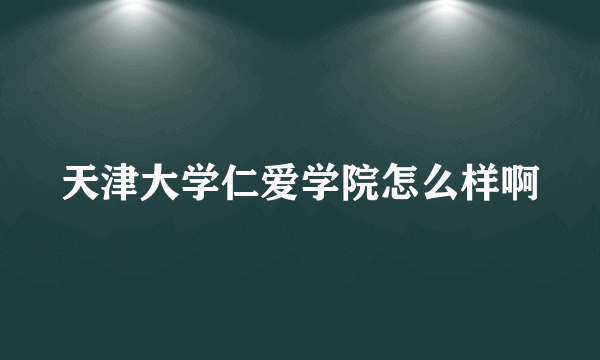 天津大学仁爱学院怎么样啊